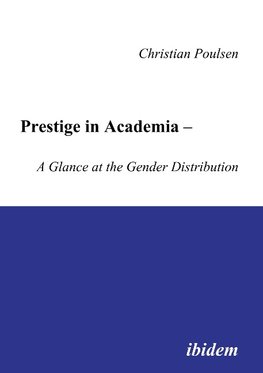 Christian Poulsen

Prestige in Academia –

A Glance at the Gender Distribution

ibidem